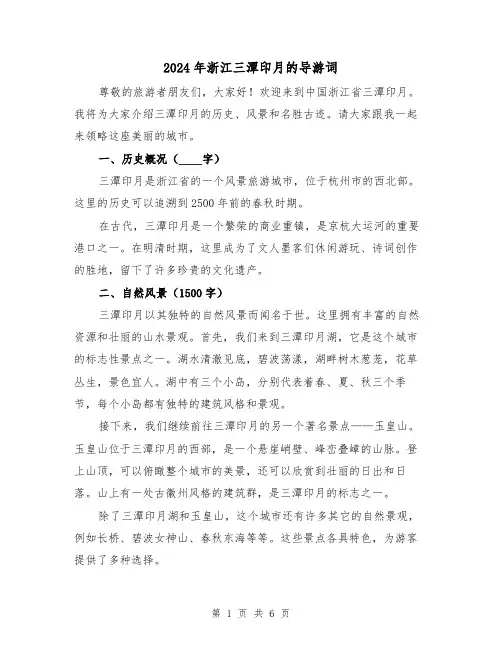 2024年浙江三潭印月的导游词

尊敬的旅游者朋友们，大家好！欢迎来到中国浙江省三潭印月。我将为大家介绍三潭印月的历史、风景和名胜古迹。请大家跟我一起来领略这座美丽的城市。

一、历史概况（____字）

三潭印月是浙江省的一个风景旅游城市，位于杭州市的西北部。这里的历史可以追溯到2500年前的春秋时期。

在古代，三潭印月是一个繁荣的商业重镇，是京杭大运河的重要港口之一。在明清时期，这里成为了文人墨客们休闲游玩、诗词创作的胜地，留下了许多珍贵的文化遗产。

二、自然风景（1500字）

三潭印月以其独特的自然风景而闻名于世。这里拥有丰富的自然资源和壮丽的山水景观。首先，我们来到三潭印月湖，它是这个城市的标志性景点之一。湖水清澈见底，碧波荡漾，湖畔树木葱茏，花草丛生，景色宜人。湖中有三个小岛，分别代表着春、夏、秋三个季节，每个小岛都有独特的建筑风格和景观。

接下来，我们继续前往三潭印月的另一个著名景点——玉皇山。玉皇山位于三潭印月的西部，是一个悬崖峭壁、峰峦叠嶂的山脉。登上山顶，可以俯瞰整个城市的美景，还可以欣赏到壮丽的日出和日落。山上有一处古徽州风格的建筑群，是三潭印月的标志之一。

除了三潭印月湖和玉皇山，这个城市还有许多其它的自然景观，例如长桥、碧波女神山、春秋东海等等。这些景点各具特色，为游客提供了多种选择。

第 1 页 共 6 页